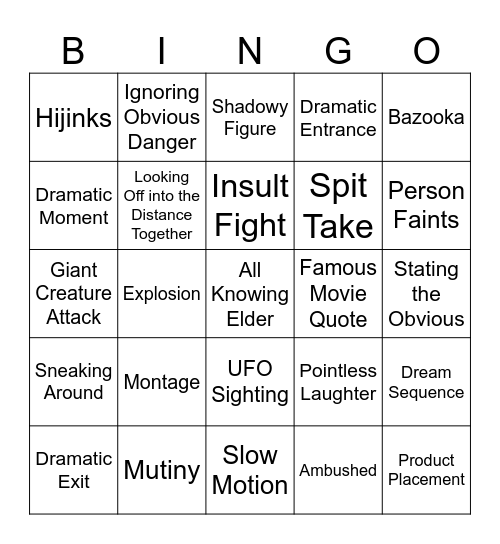 | B | I | N | G | O |
|---|---|---|---|---|
| Hijinks | Ignoring Obvious Danger | Shadowy Figure | Dramatic Entrance | Bazooka |
| Dramatic Moment | Looking Off into the Distance Together | Insult Fight | Spit Take | Person Faints |
| Giant Creature Attack | Explosion | All Knowing Elder | Famous Movie Quote | Stating the Obvious |
| Sneaking Around | Montage | UFO Sighting | Pointless Laughter | Dream Sequence |
| Dramatic Exit | Mutiny | Slow Motion | Ambushed | Product Placement |